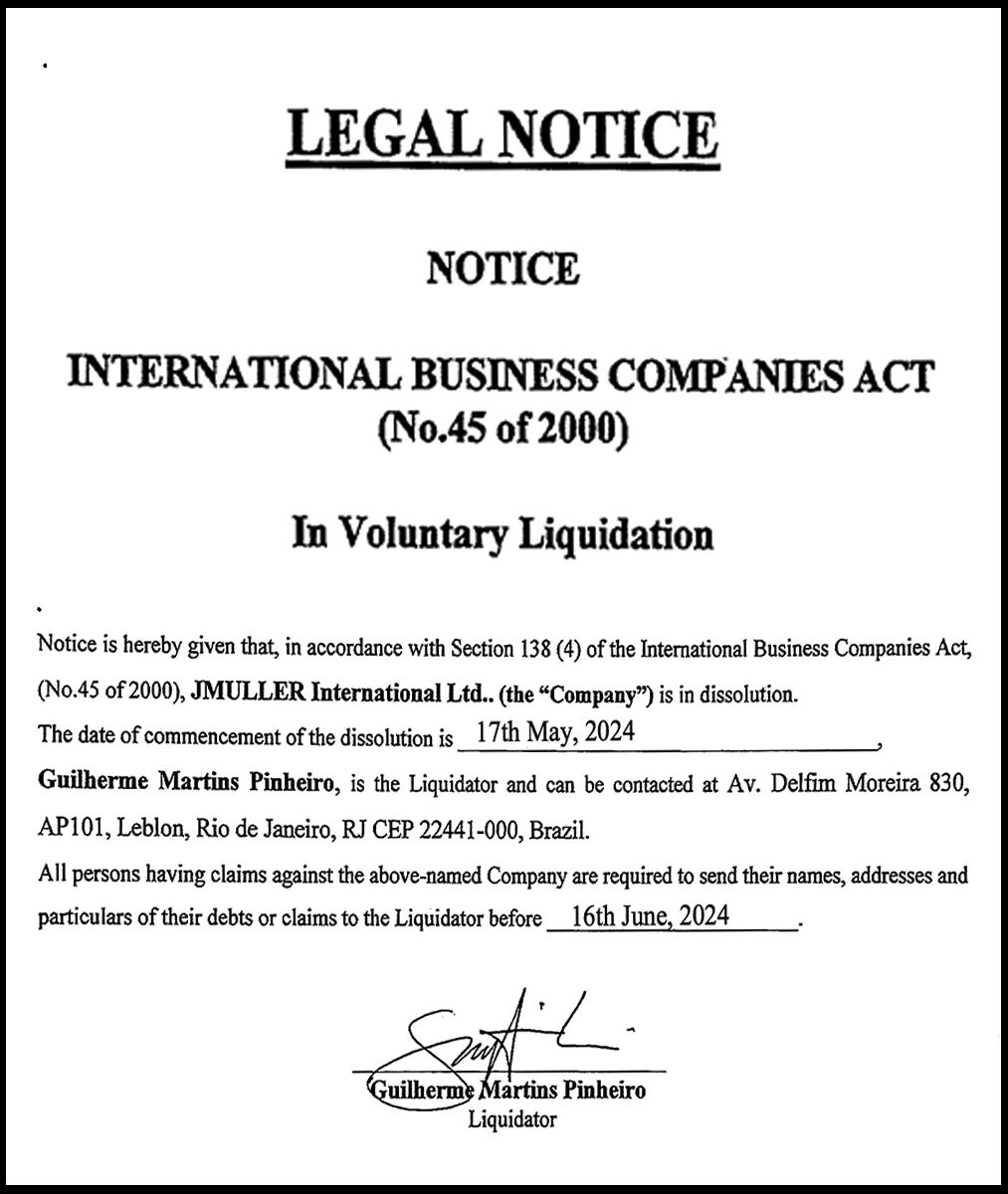 LEGAL NOTICE

NOTICE

INTERNATIONAL BUSINESS COMPANIES ACT (No.45 of 2000)

In Voluntary Liquidation

Notice is hereby given that, in accordance with Section 138 (4) of the International Business Companies Act, (No.45 of 2000), JMULLER International Ltd.. (the "Company") is in dissolution.

The date of commencement of the dissolution is 17th May, 2024,

Guilherme Martins Pinheiro, is the Liquidator and can be contacted at Av. Delfim Moreira 830, AP101, Leblon, Rio de Janeiro, RJ CEP 22441-000, Brazil.

All persons having claims against the above-named Company are required to send their names, addresses and particulars of their debts or claims to the Liquidator before 16th June, 2024.

Guilherme Martins Pinheiro
Liquidator